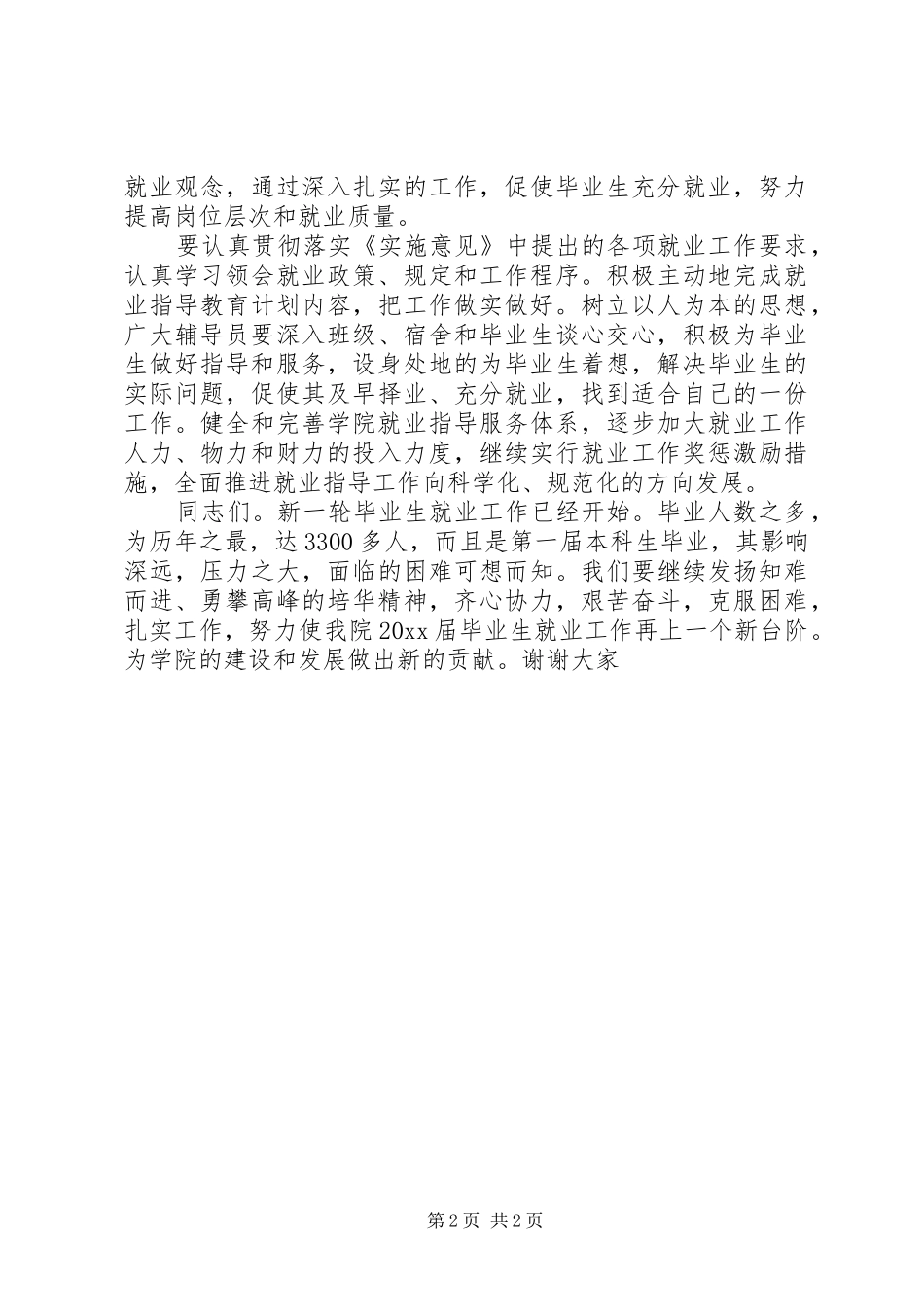 就业观念，通过深入扎实的工作，促使毕业生充分就业，努力提高岗位层次和就业质量。

要认真贯彻落实《实施意见》中提出的各项就业工作要求，认真学习领会就业政策、规定和工作程序。积极主动地完成就业指导教育计划内容，把工作做实做好。树立以人为本的思想，广大辅导员要深入班级、宿舍和毕业生谈心交心，积极为毕业生做好指导和服务，设身处地的为毕业生着想，解决毕业生的实际问题，促使其及早择业、充分就业，找到适合自己的一份工作。健全和完善学院就业指导服务体系，逐步加大就业工作人力、物力和财力的投入力度，继续实行就业工作奖惩激励措施，全面推进就业指导工作向科学化、规范化的方向发展。

同志们。新一轮毕业生就业工作已经开始。毕业人数之多，为历年之最，达3300多人，而且是第一届本科生毕业，其影响深远，压力之大，面临的困难可想而知。我们要继续发扬知难而进、勇攀高峰的培华精神，齐心协力，艰苦奋斗，克服困难，扎实工作，努力使我院20xx届毕业生就业工作再上一个新台阶。为学院的建设和发展做出新的贡献。谢谢大家

第2页 共2页